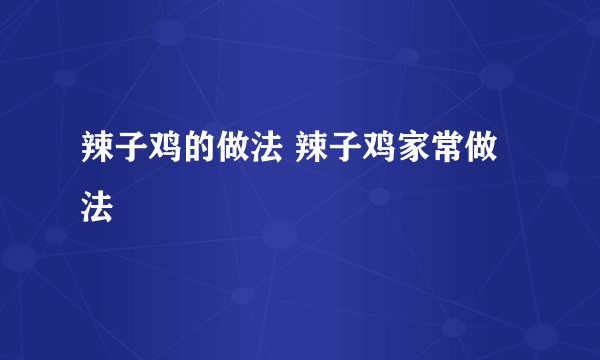 辣子鸡的做法 辣子鸡家常做法